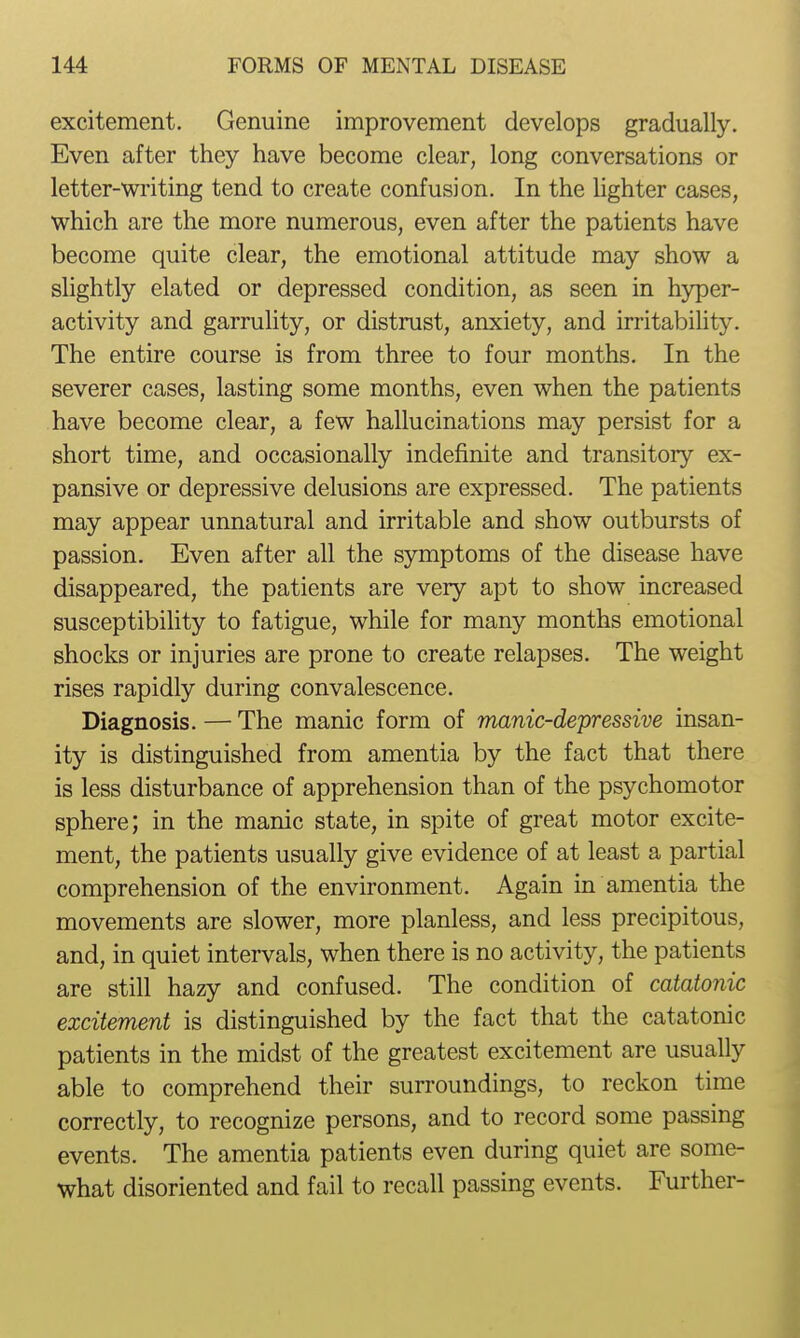 144 FORMS OF MENTAL DISEASE

excitement. Genuine improvement develops gradually. Even after they have become clear, long conversations or letter-writing tend to create confusion. In the lighter cases, which are the more numerous, even after the patients have become quite clear, the emotional attitude may show a slightly elated or depressed condition, as seen in hyperactivity and garrulity, or distrust, anxiety, and irritability. The entire course is from three to four months. In the severer cases, lasting some months, even when the patients have become clear, a few hallucinations may persist for a short time, and occasionally indefinite and transitory expansive or depressive delusions are expressed. The patients may appear unnatural and irritable and show outbursts of passion. Even after all the symptoms of the disease have disappeared, the patients are very apt to show increased susceptibility to fatigue, while for many months emotional shocks or injuries are prone to create relapses. The weight rises rapidly during convalescence.

Diagnosis. — The manic form of manic-depressive insanity is distinguished from amentia by the fact that there is less disturbance of apprehension than of the psychomotor sphere; in the manic state, in spite of great motor excitement, the patients usually give evidence of at least a partial comprehension of the environment. Again in amentia the movements are slower, more planless, and less precipitous, and, in quiet intervals, when there is no activity, the patients are still hazy and confused. The condition of catatonic excitement is distinguished by the fact that the catatonic patients in the midst of the greatest excitement are usually able to comprehend their surroundings, to reckon time correctly, to recognize persons, and to record some passing events. The amentia patients even during quiet are somewhat disoriented and fail to recall passing events. Further-